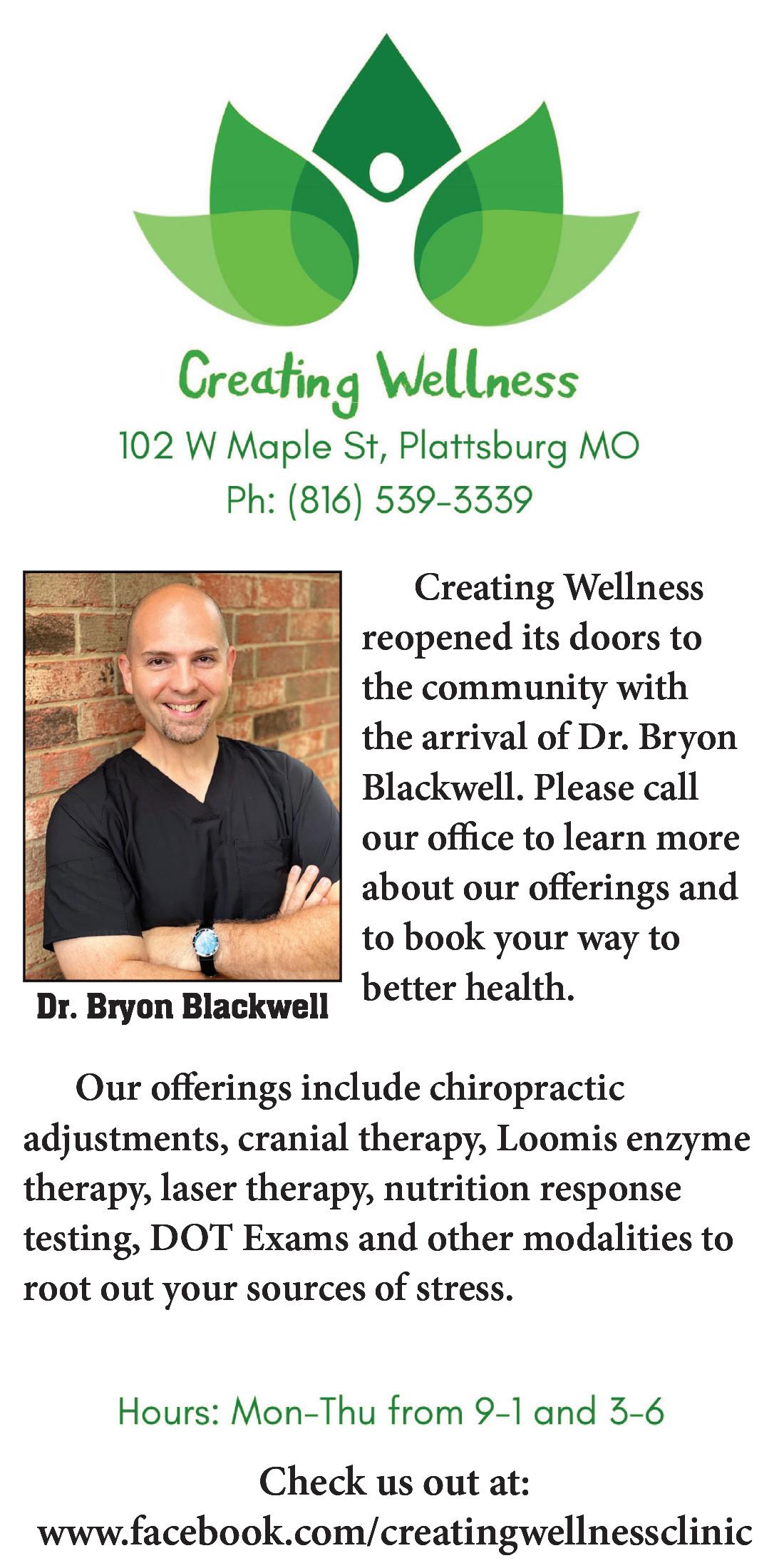 Creating Wellness
102 W Maple St, Plattsburg MO
Ph: (816) 539-3339

Dr. Bryon Blackwell

Creating Wellness reopened its doors to the community with the arrival of Dr. Bryon Blackwell. Please call our office to learn more about our offerings and to book your way to better health.

Our offerings include chiropractic adjustments, cranial therapy, Loomis enzyme therapy, laser therapy, nutrition response testing, DOT Exams and other modalities to root out your sources of stress.

Hours: Mon-Thu from 9-1 and 3-6

Check us out at:
www.facebook.com/creatingwellnessclinic